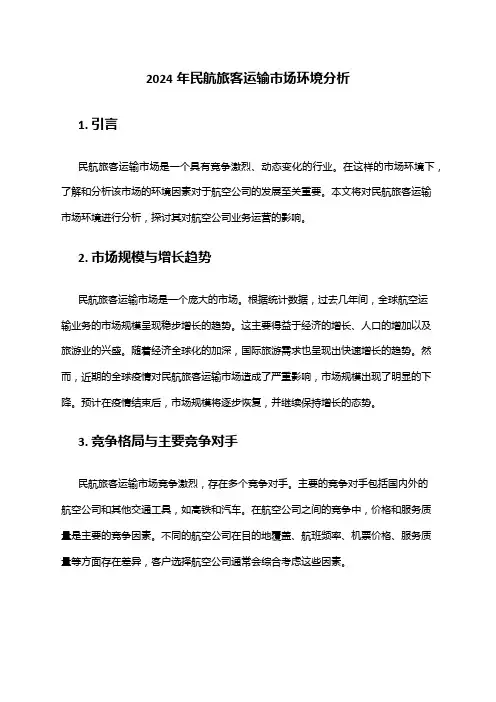 2024 年民航旅客运输市场环境分析

1. 引言

民航旅客运输市场是一个具有竞争激烈、动态变化的行业。在这样的市场环境下，了解和分析该市场的环境因素对于航空公司的发展至关重要。本文将对民航旅客运输市场环境进行分析，探讨其对航空公司业务运营的影响。

2. 市场规模与增长趋势

民航旅客运输市场是一个庞大的市场。根据统计数据，过去几年间，全球航空运输业务的市场规模呈现稳步增长的趋势。这主要得益于经济的增长、人口的增加以及旅游业的兴盛。随着经济全球化的加深，国际旅游需求也呈现出快速增长的趋势。然而，近期的全球疫情对民航旅客运输市场造成了严重影响，市场规模出现了明显的下降。预计在疫情结束后，市场规模将逐步恢复，并继续保持增长的态势。

3. 竞争格局与主要竞争对手

民航旅客运输市场竞争激烈，存在多个竞争对手。主要的竞争对手包括国内外的航空公司和其他交通工具，如高铁和汽车。在航空公司之间的竞争中，价格和服务质量是主要的竞争因素。不同的航空公司在目的地覆盖、航班频率、机票价格、服务质量等方面存在差异，客户选择航空公司通常会综合考虑这些因素。